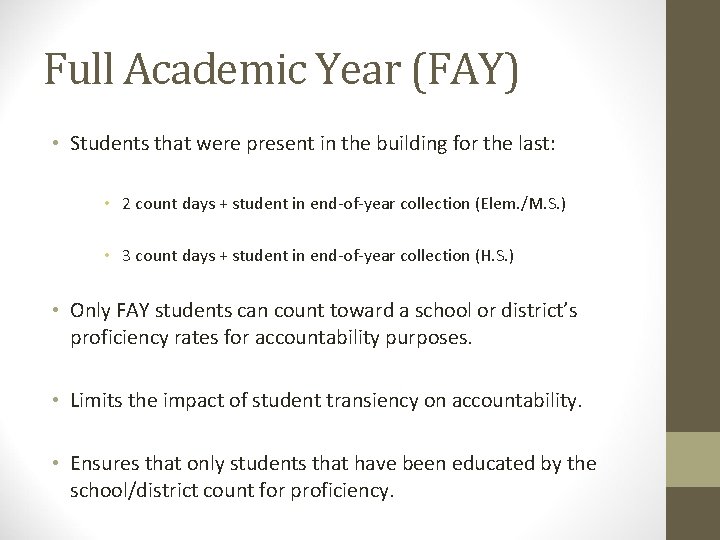 Full Academic Year (FAY)

• Students that were present in the building for the last:

• 2 count days + student in end-of-year collection (Elem./M.S.)

• 3 count days + student in end-of-year collection (H.S.)

• Only FAY students can count toward a school or district's proficiency rates for accountability purposes.

• Limits the impact of student transiency on accountability.

• Ensures that only students that have been educated by the school/district count for proficiency.